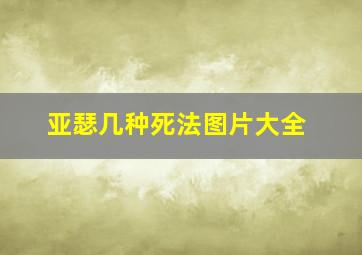 亚瑟几种死法图片大全